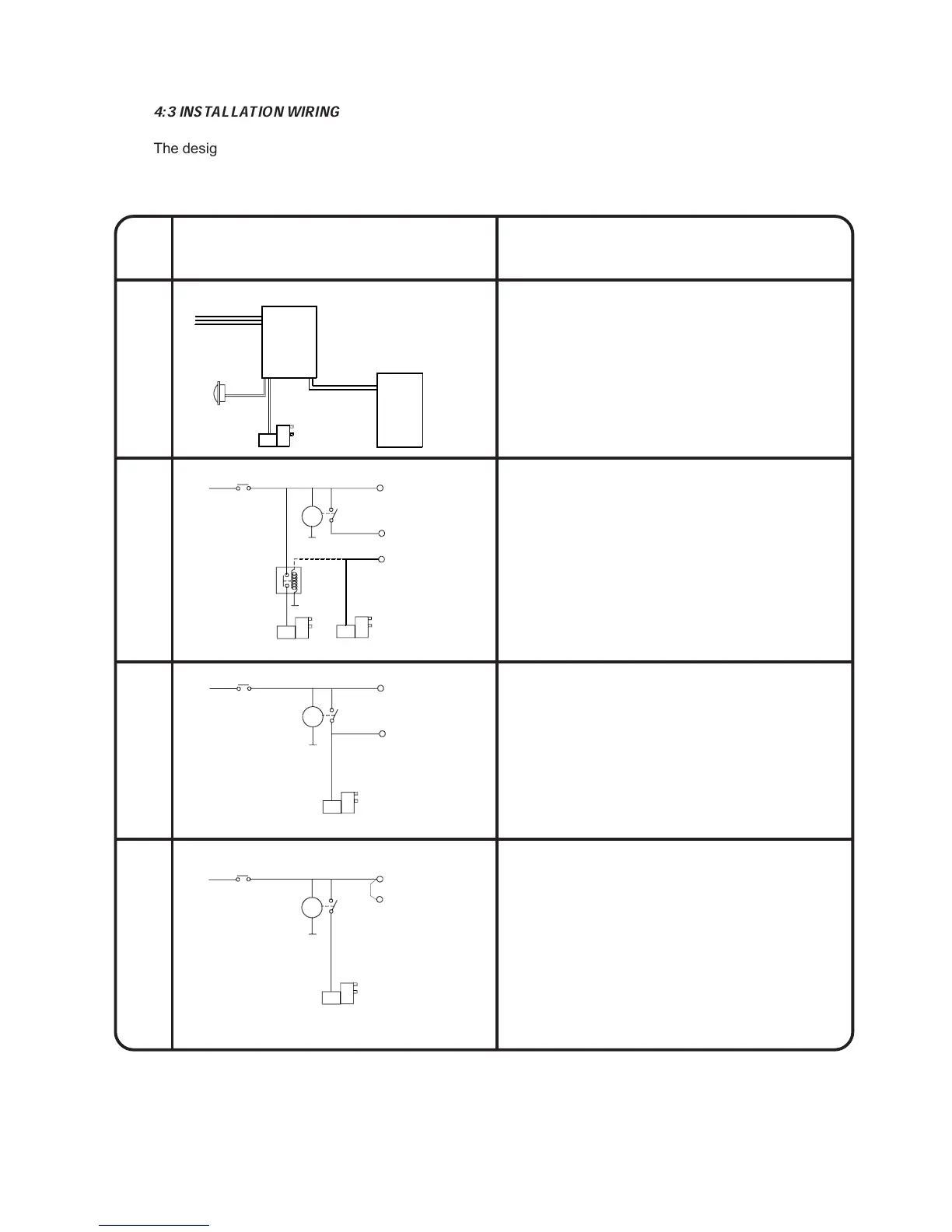 4:3 INSTALLATION WIRING

The desig